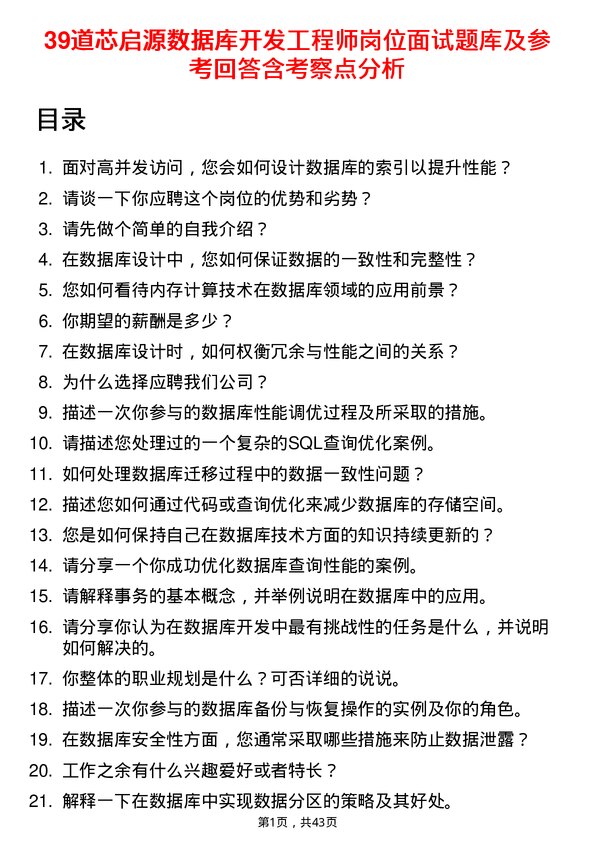 39道芯启源数据库开发工程师岗位面试题库及参考回答含考察点分析

目录

1. 面对高并发访问，您会如何设计数据库的索引以提升性能？
2. 请谈一下你应聘这个岗位的优势和劣势？
3. 请先做个简单的自我介绍？
4. 在数据库设计中，您如何保证数据的一致性和完整性？
5. 您如何看待内存计算技术在数据库领域的应用前景？
6. 你期望的薪酬是多少？
7. 在数据库设计时，如何权衡冗余与性能之间的关系？
8. 为什么选择应聘我们公司？
9. 描述一次你参与的数据库性能调优过程及所采取的措施。
10. 请描述您处理过的一个复杂的SQL查询优化案例。
11. 如何处理数据库迁移过程中的数据一致性问题？
12. 描述您如何通过代码或查询优化来减少数据库的存储空间。
13. 您是如何保持自己在数据库技术方面的知识持续更新的？
14. 请分享一个你成功优化数据库查询性能的案例。
15. 请解释事务的基本概念，并举例说明在数据库中的应用。
16. 请分享你认为在数据库开发中最有挑战性的任务是什么，并说明如何解决的。
17. 你整体的职业规划是什么？可否详细的说说。
18. 描述一次你参与的数据库备份与恢复操作的实例及你的角色。
19. 在数据库安全性方面，您通常采取哪些措施来防止数据泄露？
20. 工作之余有什么兴趣爱好或者特长？
21. 解释一下在数据库中实现数据分区的策略及其好处。

第1页，共43页